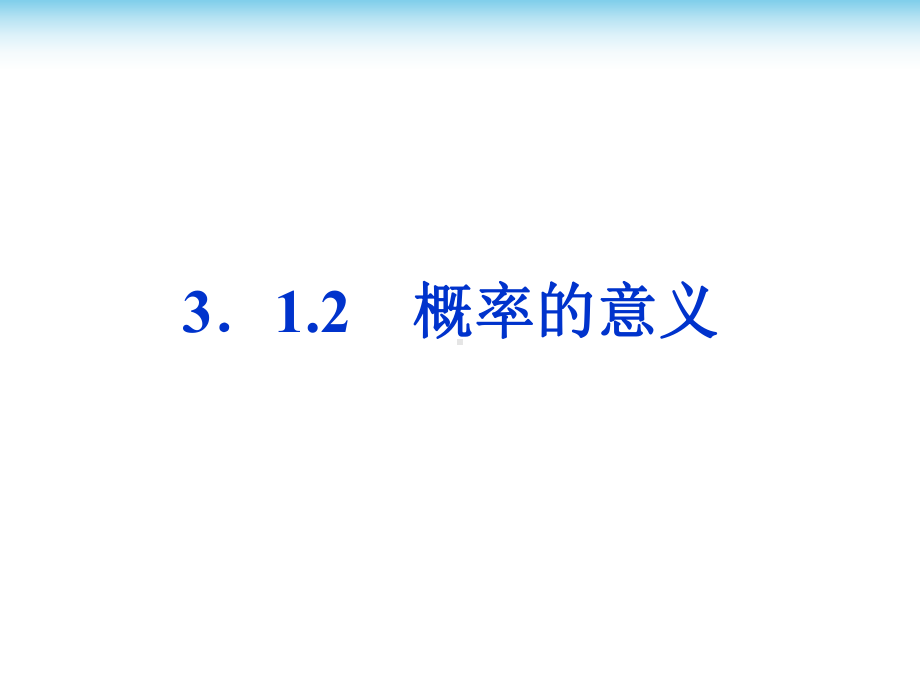 3．1.2　概率的意义